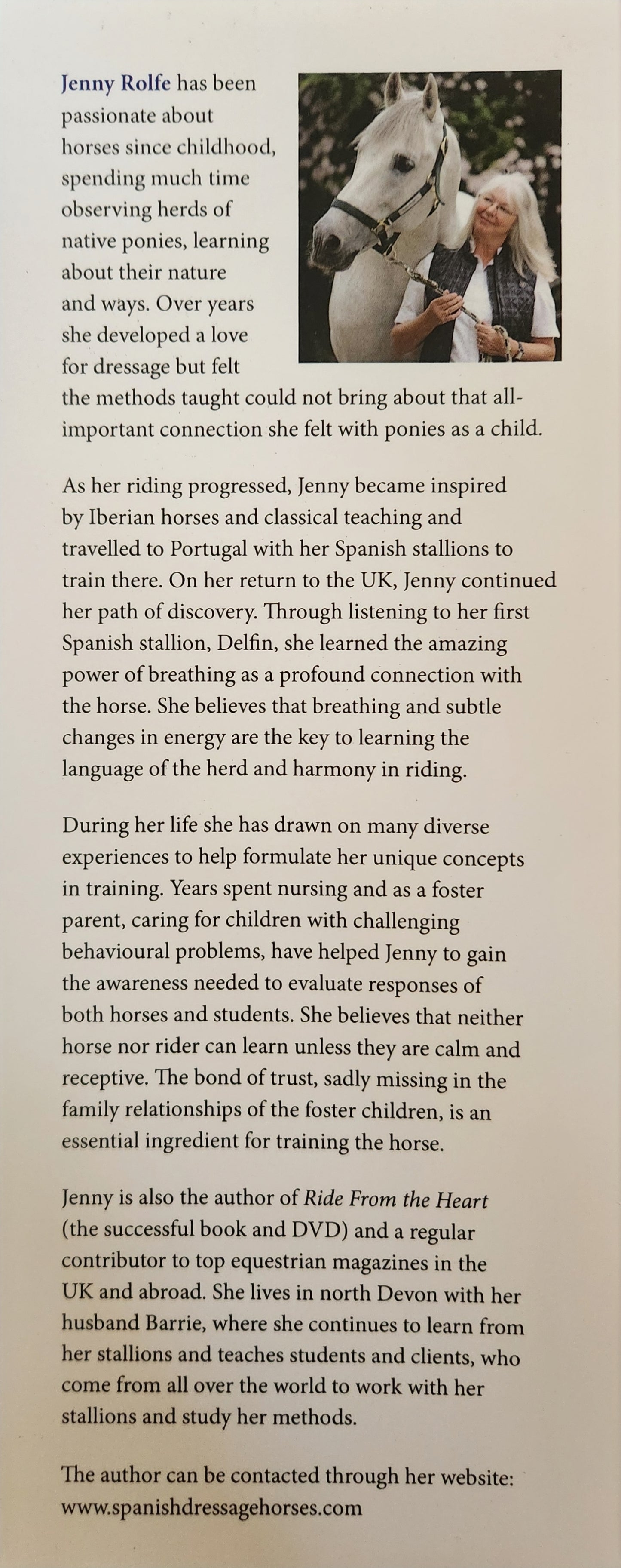 Jenny Rolfe has been passionate about horses since childhood, spending much time observing herds of native ponies, learning about their nature and ways. Over years she developed a love for dressage but felt the methods taught could not bring about that all-important connection she felt with ponies as a child.

As her riding progressed, Jenny became inspired by Iberian horses and classical teaching and travelled to Portugal with her Spanish stallions to train there. On her return to the UK, Jenny continued her path of discovery. Through listening to her first Spanish stallion, Delfin, she learned the amazing power of breathing as a profound connection with the horse. She believes that breathing and subtle changes in energy are the key to learning the language of the herd and harmony in riding.

During her life she has drawn on many diverse experiences to help formulate her unique concepts in training. Years spent nursing and as a foster parent, caring for children with challenging behavioural problems, have helped Jenny to gain the awareness needed to evaluate responses of both horses and students. She believes that neither horse nor rider can learn unless they are calm and receptive. The bond of trust, sadly missing in the family relationships of the foster children, is an essential ingredient for training the horse.

Jenny is also the author of Ride From the Heart (the successful book and DVD) and a regular contributor to top equestrian magazines in the UK and abroad. She lives in north Devon with her husband Barrie, where she continues to learn from her stallions and teaches students and clients, who come from all over the world to work with her stallions and study her methods.

The author can be contacted through her website: www.spanishdressagehorses.com